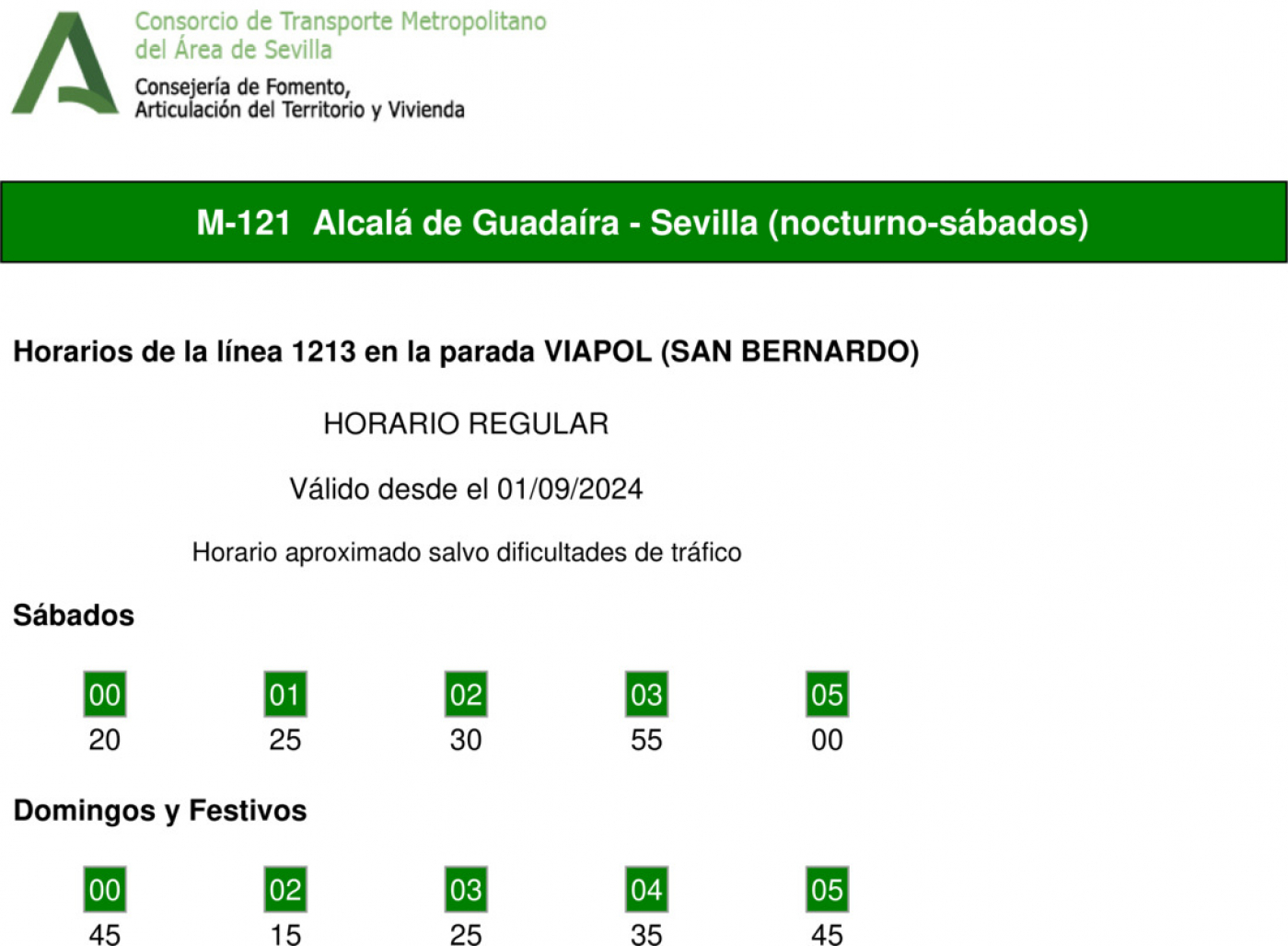 Consorcio de Transporte Metropolitano
del Área de Sevilla
Consejería de Fomento,
Articulación del Territorio y Vivienda

M-121 Alcalá de Guadaíra - Sevilla (nocturno-sábados)

Horarios de la línea 1213 en la parada VIAPOL (SAN BERNARDO)

HORARIO REGULAR

Válido desde el 01/09/2024

Horario aproximado salvo dificultades de tráfico

Sábados

| 00 | 01 | 02 | 03 | 05 |
|---|---|---|---|---|
| 20 | 25 | 30 | 55 | 00 |

Domingos y Festivos

| 00 | 02 | 03 | 04 | 05 |
|---|---|---|---|---|
| 45 | 15 | 25 | 35 | 45 |